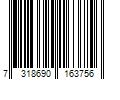 7 318690 163756